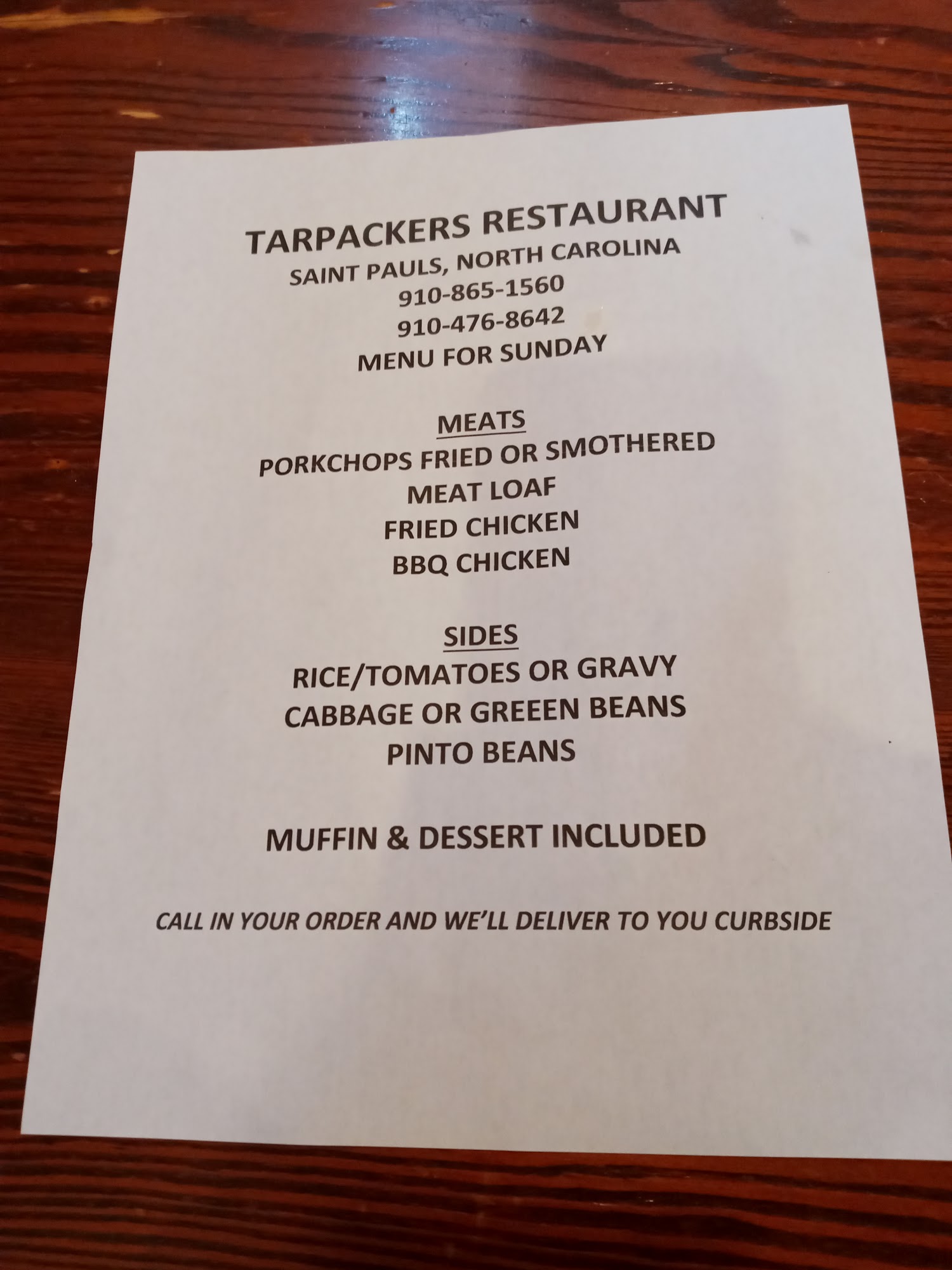 TARPACKERS RESTAURANT
SAINT PAULS, NORTH CAROLINA
910-865-1560
910-476-8642
MENU FOR SUNDAY

MEATS
PORKCHOPS FRIED OR SMOTHERED
MEAT LOAF
FRIED CHICKEN
BBQ CHICKEN

SIDES
RICE/TOMATOES OR GRAVY
CABBAGE OR GREEEN BEANS
PINTO BEANS

MUFFIN & DESSERT INCLUDED

CALL IN YOUR ORDER AND WE'LL DELIVER TO YOU CURBSIDE